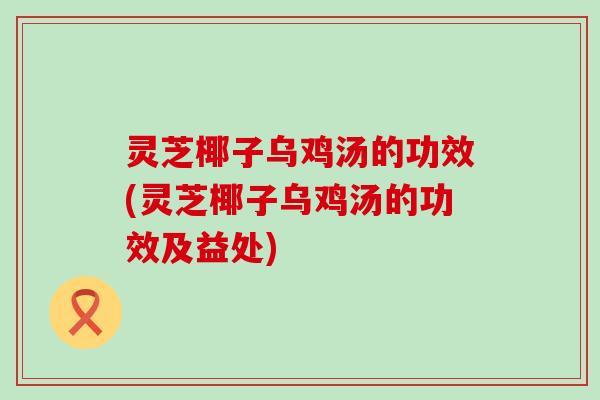 灵芝椰子乌鸡汤的功效(灵芝椰子乌鸡汤的功效及益处)